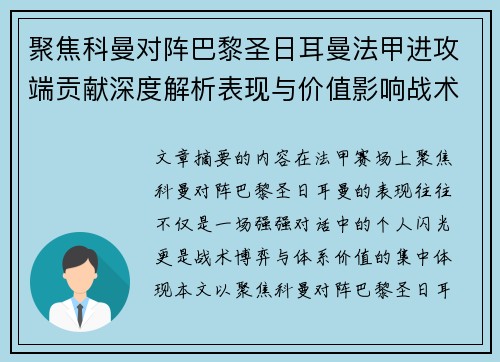 聚焦科曼对阵巴黎圣日耳曼法甲进攻端贡献深度解析表现与价值影响战术

文章摘要的内容在法甲赛场上聚焦科曼对阵巴黎圣日耳曼的表现往往不仅是一场强强对话中的个人闪光更是战术博弈与体系价值的集中体现本文以聚焦科曼对阵巴黎圣日耳